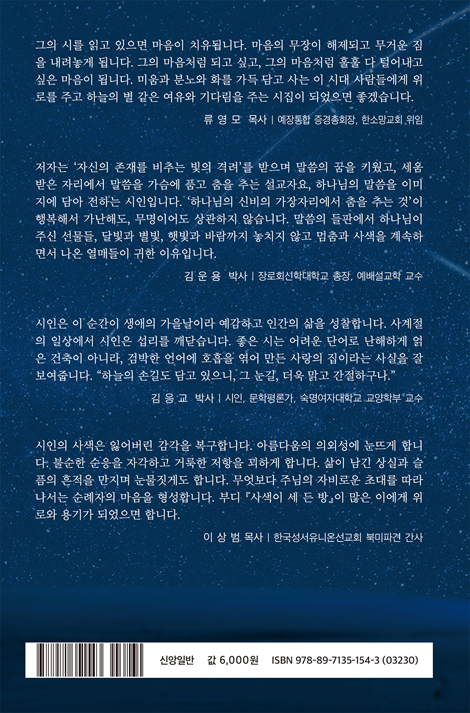 그의 시를 읽고 있으면 마음이 치유됩니다. 마음의 무장이 해제되고 무거운 짐을 내려놓게 됩니다. 그의 마음처럼 되고 싶고, 그의 마음처럼 훌훌 다 털어내고 싶은 마음이 됩니다. 미움과 분노와 화를 가득 담고 사는 이 시대 사람들에게 위로를 주고 하늘의 별 같은 여유와 기다림을 주는 시집이 되었으면 좋겠습니다.

류 영 모 목사 | 예장통합 증경총회장, 한소망교회 위임

저자는 '자신의 존재를 비추는 빛의 격려'를 받으며 말씀의 꿈을 키웠고, 세움 받은 자리에서 말씀을 가슴에 품고 춤을 추는 설교자요, 하나님의 말씀을 이미지에 담아 전하는 시인입니다. '하나님의 신비의 가장자리에서 춤을 추는 것'이 행복해서 가난해도, 무명이어도 상관하지 않습니다. 말씀의 들판에서 하나님이 주신 선물들, 달빛과 별빛, 햇빛과 바람까지 놓치지 않고 멈춤과 사색을 계속하면서 나온 열매들이 귀한 이유입니다.

김 운 용 박사 | 장로회신학대학교 총장, 예배설교학 교수

시인은 이 순간이 생애의 가을날이라 예감하고 인간의 삶을 성찰합니다. 사계절의 일상에서 시인은 섭리를 깨닫습니다. 좋은 시는 어려운 단어로 난해하게 얽은 건축이 아니라, 검박한 언어에 호흡을 엮어 만든 사랑의 집이라는 사실을 잘 보여줍니다. "하늘의 손길도 담고 있으니, 그 눈길, 더욱 맑고 간절하구나."

김 응 교 박사 | 시인, 문학평론가, 숙명여자대학교 교양학부 교수

시인의 사색은 잃어버린 감각을 복구합니다. 아름다움의 의외성에 눈뜨게 합니다. 불순한 순응을 자각하고 거룩한 저항을 꾀하게 합니다. 삶이 남긴 상실과 슬픔의 흔적을 만지며 눈물짓게도 합니다. 무엇보다 주님의 자비로운 초대를 따라 나서는 순례자의 마음을 형성합니다. 부디 『사색이 세 든 방』이 많은 이에게 위로와 용기가 되었으면 합니다.

이 상 범 목사 | 한국성서유니온선교회 북미파견 간사

신앙일반 값 6,000원 ISBN 978-89-7135-154-3 (03230)